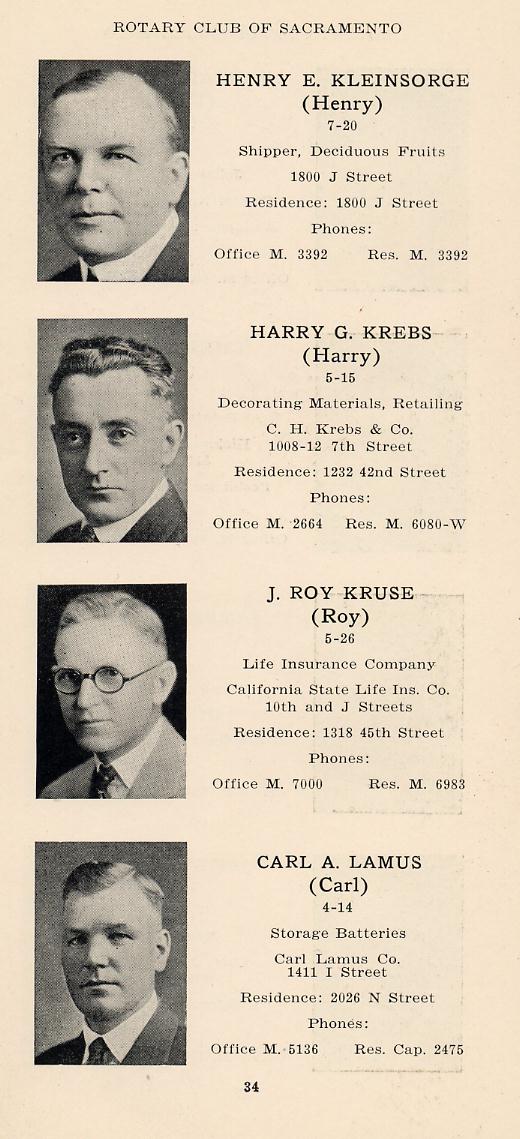 ROTARY CLUB OF SACRAMENTO

HENRY E. KLEINSORGE
(Henry)
7-20
Shipper, Deciduous Fruits
1800 J Street
Residence: 1800 J Street
Phones:
Office M. 3392 Res. M. 3392

HARRY G. KREBS
(Harry)
5-15
Decorating Materials, Retailing
C. H. Krebs & Co.
1008-12 7th Street
Residence: 1232 42nd Street
Phones:
Office M. 2664 Res. M. 6080-W

J. ROY KRUSE
(Roy)
5-26
Life Insurance Company
California State Life Ins. Co.
10th and J Streets
Residence: 1318 45th Street
Phones:
Office M. 7000 Res. M. 6983

CARL A. LAMUS
(Carl)
4-14
Storage Batteries
Carl Lamus Co.
1411 I Street
Residence: 2026 N Street
Phones:
Office M. 5136 Res. Cap. 2475

34